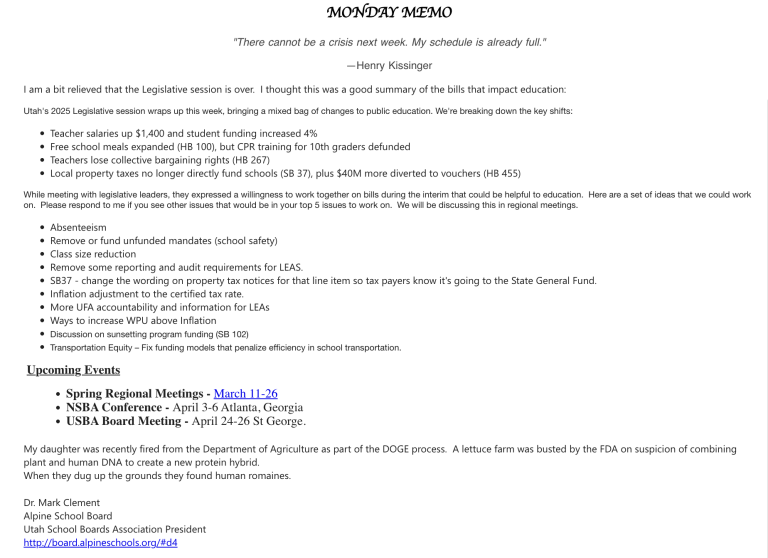 MONDAY MEMO

"There cannot be a crisis next week. My schedule is already full."

—Henry Kissinger

I am a bit relieved that the Legislative session is over. I thought this was a good summary of the bills that impact education:

Utah's 2025 Legislative session wraps up this week, bringing a mixed bag of changes to public education. We're breaking down the key shifts:

• Teacher salaries up $1,400 and student funding increased 4%
• Free school meals expanded (HB 100), but CPR training for 10th graders defunded
• Teachers lose collective bargaining rights (HB 267)
• Local property taxes no longer directly fund schools (SB 37), plus $40M more diverted to vouchers (HB 455)

While meeting with legislative leaders, they expressed a willingness to work together on bills during the interim that could be helpful to education. Here are a set of ideas that we could work on. Please respond to me if you see other issues that would be in your top 5 issues to work on. We will be discussing this in regional meetings.

• Absenteeism
• Remove or fund unfunded mandates (school safety)
• Class size reduction
• Remove some reporting and audit requirements for LEAS.
• SB37 - change the wording on property tax notices for that line item so tax payers know it's going to the State General Fund.
• Inflation adjustment to the certified tax rate.
• More UFA accountability and information for LEAs
• Ways to increase WPU above Inflation
• Discussion on sunsetting program funding (SB 102)
• Transportation Equity – Fix funding models that penalize efficiency in school transportation.

Upcoming Events

• Spring Regional Meetings - March 11-26
• NSBA Conference - April 3-6 Atlanta, Georgia
• USBA Board Meeting - April 24-26 St George.

My daughter was recently fired from the Department of Agriculture as part of the DOGE process. A lettuce farm was busted by the FDA on suspicion of combining plant and human DNA to create a new protein hybrid.
When they dug up the grounds they found human romaines.

Dr. Mark Clement
Alpine School Board
Utah School Boards Association President
http://board.alpineschools.org/#d4